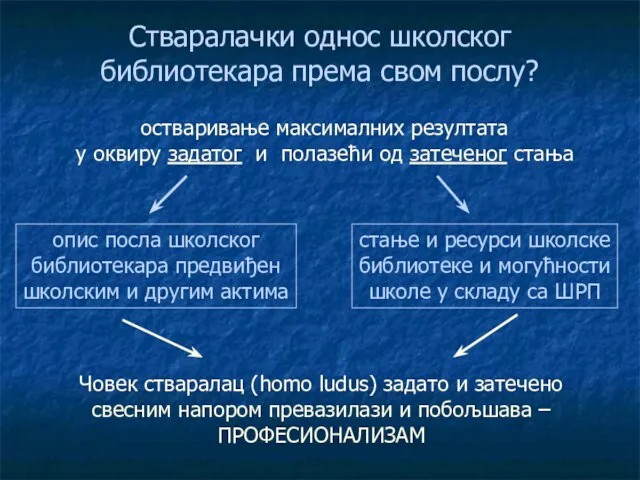 Стваралачки однос школског библиотекара према свом послу?

остваривање максималних резултата у оквиру задатог и полазећи од затеченог стања

опис посла школског библиотекара предвиђен школским и другим актима

стање и ресурси школске библиотеке и могућности школе у складу са ШРП

Човек стваралац (homo ludus) задато и затечено свесним напором превазилази и побољшава – ПРОФЕСИОНАЛИЗАМ